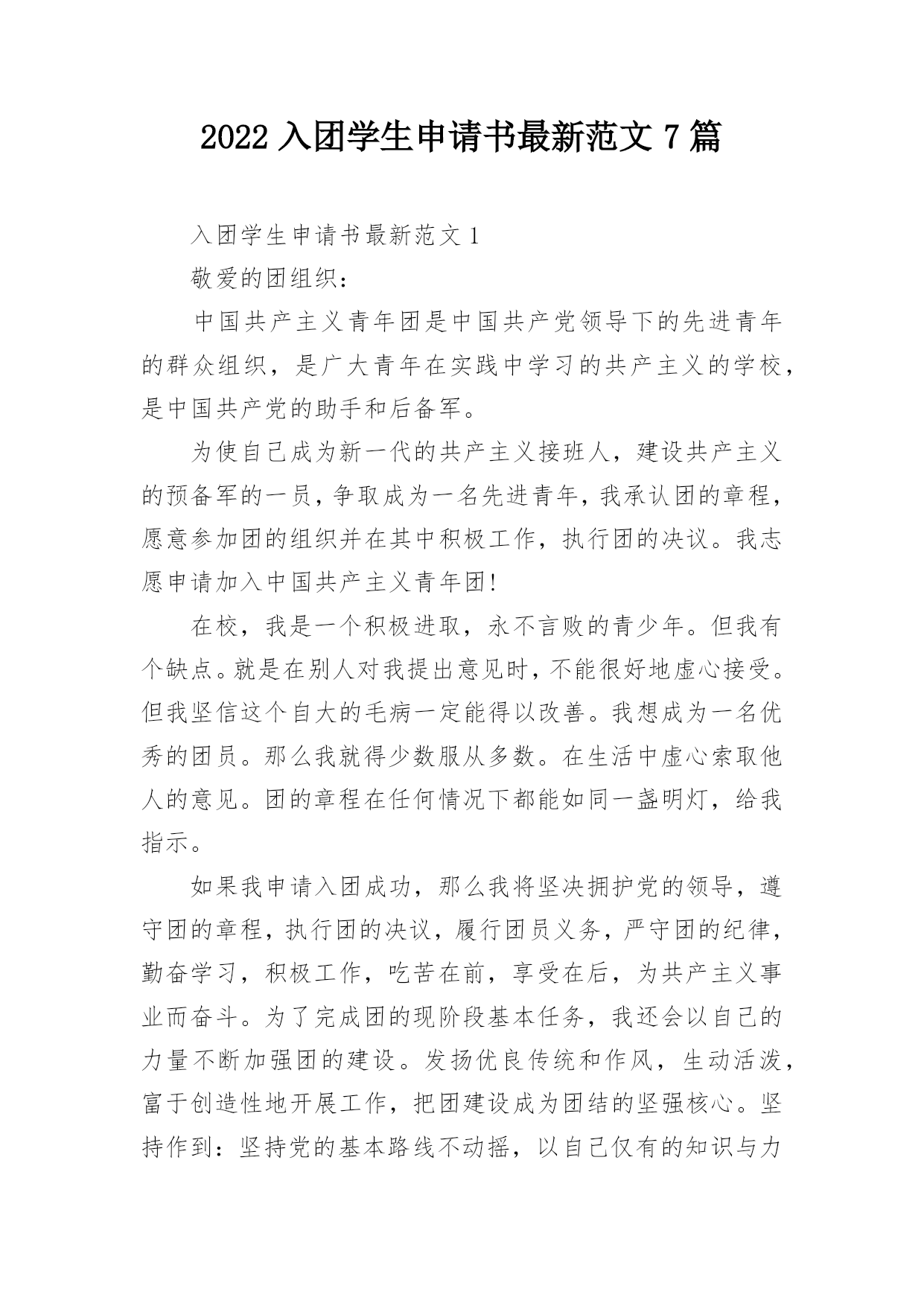 2022 入团学生申请书最新范文 7 篇

入团学生申请书最新范文 1

敬爱的团组织：

中国共产主义青年团是中国共产党领导下的先进青年的群众组织，是广大青年在实践中学习的共产主义的学校，是中国共产党的助手和后备军。

为使自己成为新一代的共产主义接班人，建设共产主义的预备军的一员，争取成为一名先进青年，我承认团的章程，愿意参加团的组织并在其中积极工作，执行团的决议。我志愿申请加入中国共产主义青年团!

在校，我是一个积极进取，永不言败的青少年。但我有个缺点。就是在别人对我提出意见时，不能很好地虚心接受。但我坚信这个自大的毛病一定能得以改善。我想成为一名优秀的团员。那么我就得少数服从多数。在生活中虚心索取他人的意见。团的章程在任何情况下都能如同一盏明灯，给我指示。

如果我申请入团成功，那么我将坚决拥护党的领导，遵守团的章程，执行团的决议，履行团员义务，严守团的纪律，勤奋学习，积极工作，吃苦在前，享受在后，为共产主义事业而奋斗。为了完成团的现阶段基本任务，我还会以自己的力量不断加强团的建设。发扬优良传统和作风，生动活泼，富于创造性地开展工作，把团建设成为团结的坚强核心。坚持作到：坚持党的基本路线不动摇，以自己仅有的知识与力